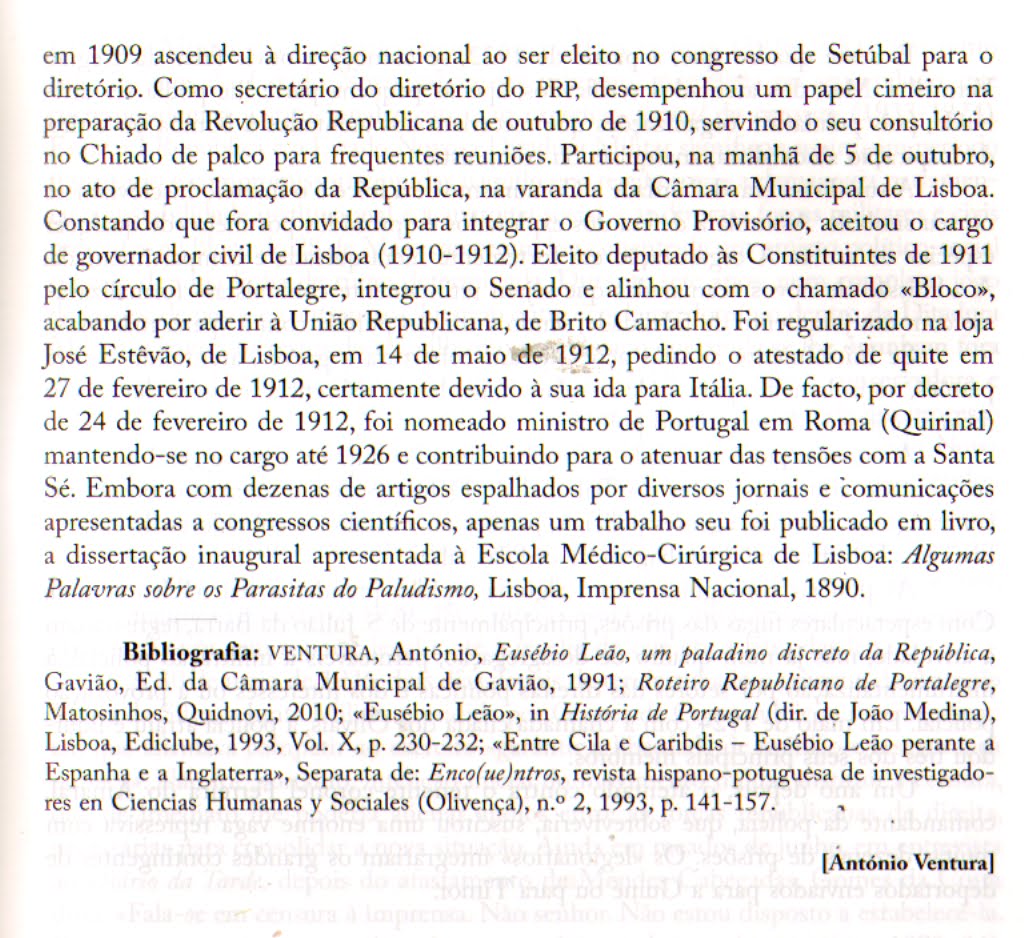 em 1909 ascendeu à direção nacional ao ser eleito no congresso de Setúbal para o diretório. Como secretário do diretório do PRP, desempenhou um papel cimeiro na preparação da Revolução Republicana de outubro de 1910, servindo o seu consultório no Chiado de palco para frequentes reuniões. Participou, na manhã de 5 de outubro, no ato de proclamação da República, na varanda da Câmara Municipal de Lisboa. Constando que fora convidado para integrar o Governo Provisório, aceitou o cargo de governador civil de Lisboa (1910-1912). Eleito deputado às Constituintes de 1911 pelo círculo de Portalegre, integrou o Senado e alinhou com o chamado «Bloco», acabando por aderir à União Republicana, de Brito Camacho. Foi regularizado na loja José Estêvão, de Lisboa, em 14 de maio de 1912, pedindo o atestado de quite em 27 de fevereiro de 1912, certamente devido à sua ida para Itália. De facto, por decreto de 24 de fevereiro de 1912, foi nomeado ministro de Portugal em Roma (Quirinal) mantendo-se no cargo até 1926 e contribuindo para o atenuar das tensões com a Santa Sé. Embora com dezenas de artigos espalhados por diversos jornais e comunicações apresentadas a congressos científicos, apenas um trabalho seu foi publicado em livro, a dissertação inaugural apresentada à Escola Médico-Cirúrgica de Lisboa: Algumas Palavras sobre os Parasitas do Paludismo, Lisboa, Imprensa Nacional, 1890.

Bibliografia: VENTURA, António, Eusébio Leão, um paladino discreto da República, Gavião, Ed. da Câmara Municipal de Gavião, 1991; Roteiro Republicano de Portalegre, Matosinhos, Quidnovi, 2010; «Eusébio Leão», in História de Portugal (dir. de João Medina), Lisboa, Ediclube, 1993, Vol. X, p. 230-232; «Entre Cila e Caribdis – Eusébio Leão perante a Espanha e a Inglaterra», Separata de: Enco(ue)ntros, revista hispano-potuguesa de investigadores en Ciencias Humanas y Sociales (Olivença), n.º 2, 1993, p. 141-157.

[António Ventura]